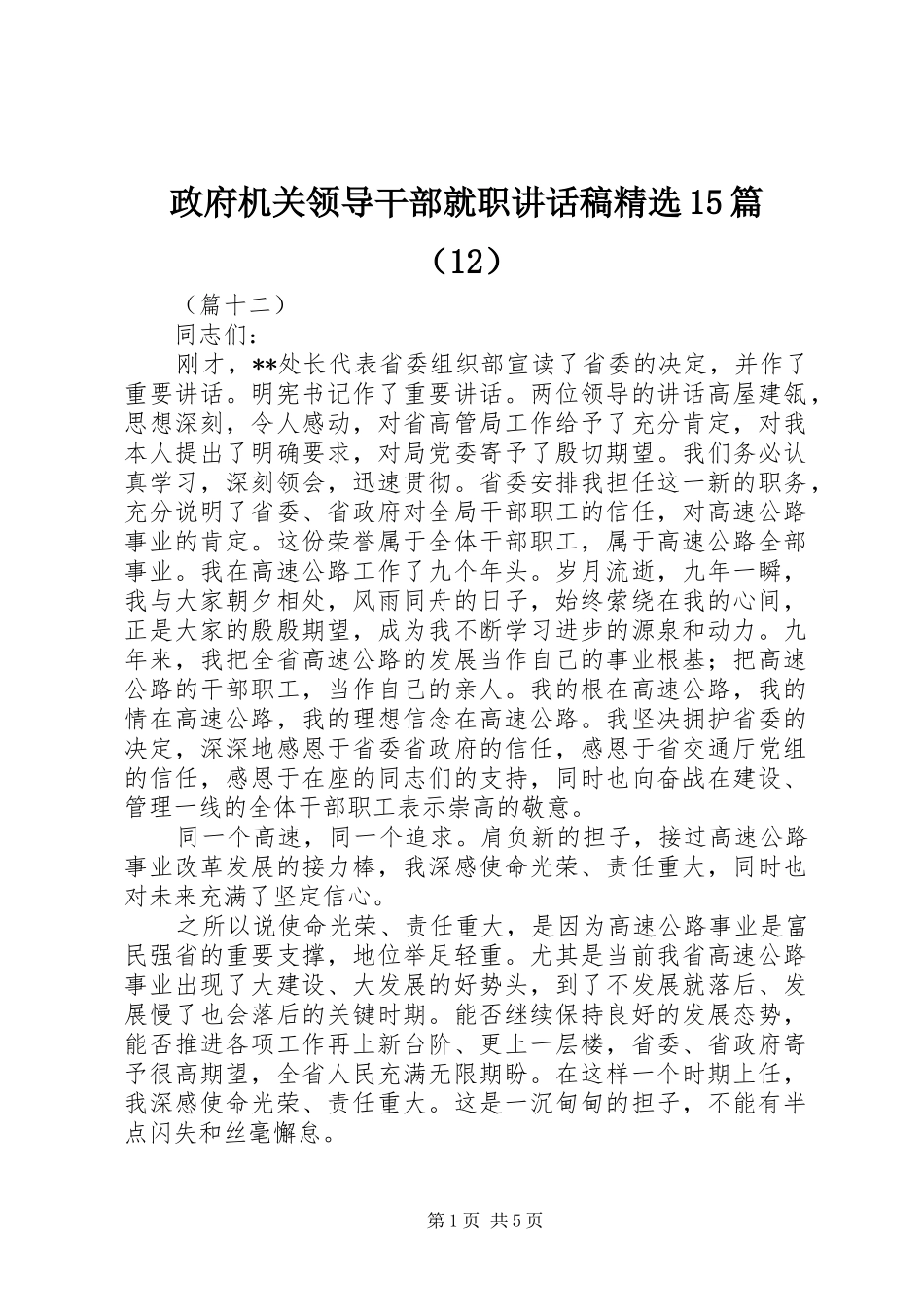 政府机关领导干部就职讲话稿精选15篇（12）

（篇十二）

同志们：

刚才，**处长代表省委组织部宣读了省委的决定，并作了重要讲话。明宪书记作了重要讲话。两位领导的讲话高屋建瓴，思想深刻，令人感动，对省高管局工作给予了充分肯定，对我本人提出了明确要求，对局党委寄予了殷切期望。我们务必认真学习，深刻领会，迅速贯彻。省委安排我担任这一新的职务，充分说明了省委、省政府对全局干部职工的信任，对高速公路事业的肯定。这份荣誉属于全体干部职工，属于高速公路全部事业。我在高速公路工作了九个年头。岁月流逝，九年一瞬，我与大家朝夕相处，风雨同舟的日子，始终萦绕在我的心间，正是大家的殷殷期望，成为我不断学习进步的源泉和动力。九年来，我把全省高速公路的发展当作自己的事业根基；把高速公路的干部职工，当作自己的亲人。我的根在高速公路，我的情在高速公路，我的理想信念在高速公路。我坚决拥护省委的决定，深深地感恩于省委省政府的信任，感恩于省交通厅党组的信任，感恩于在座的同志们的支持，同时也向奋战在建设、管理一线的全体干部职工表示崇高的敬意。

同一个高速，同一个追求。肩负新的担子，接过高速公路事业改革发展的接力棒，我深感使命光荣、责任重大，同时也对未来充满了坚定信心。

之所以说使命光荣、责任重大，是因为高速公路事业是富民强省的重要支撑，地位举足轻重。尤其是当前我省高速公路事业出现了大建设、大发展的好势头，到了不发展就落后、发展慢了也会落后的关键时期。能否继续保持良好的发展态势，能否推进各项工作再上新台阶、更上一层楼，省委、省政府寄予很高期望，全省人民充满无限期盼。在这样一个时期上任，我深感使命光荣、责任重大。这是一沉甸甸的担子，不能有半点闪失和丝毫懈怠。

第1页 共5页